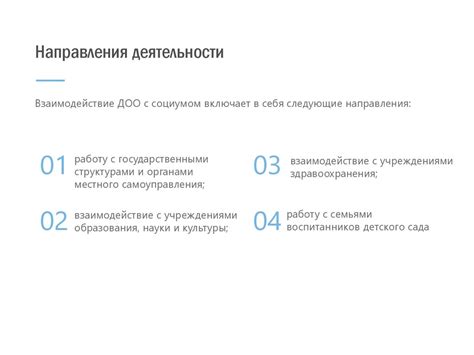 Направления деятельности

Взаимодействие ДОО с социумом включает в себя следующие направления:

01 работу с государственными структурами и органами местного самоуправления;

02 взаимодействие с учреждениями образования, науки и культуры;

03 взаимодействие с учреждениями здравоохранения;

04 работу с семьями воспитанников детского сада